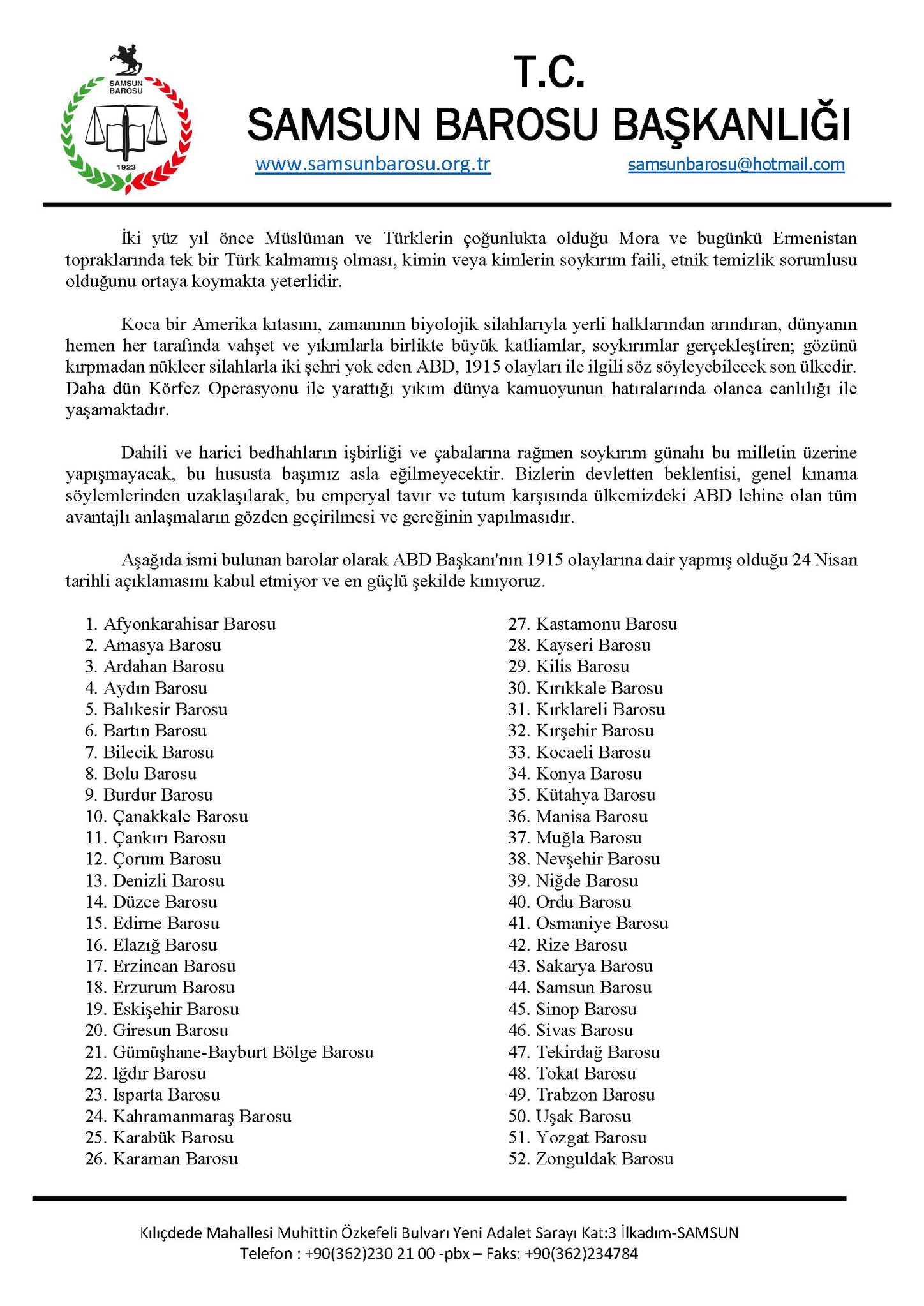 SAMSUN BAROSU
1923

T.C.
SAMSUN BAROSU BAŞKANLIĞI

www.samsunbarosu.org.tr samsunbarosu@hotmail.com

İki yüz yıl önce Müslüman ve Türklerin çoğunlukta olduğu Mora ve bugünkü Ermenistan topraklarında tek bir Türk kalmamış olması, kimin veya kimlerin soykırım faili, etnik temizlik sorumlusu olduğunu ortaya koymakta yeterlidir.

Koca bir Amerika kıtasını, zamanının biyolojik silahlarıyla yerli halklarından arındıran, dünyanın hemen her tarafında vahşet ve yıkımlarla birlikte büyük katliamlar, soykırımlar gerçekleştiren; gözünü kırpmadan nükleer silahlarla iki şehri yok eden ABD, 1915 olayları ile ilgili söz söyleyebilecek son ülkedir. Daha dün Körfez Operasyonu ile yarattığı yıkım dünya kamuoyunun hatıralarında olanca canlılığı ile yaşamaktadır.

Dahili ve harici bedhahların işbirliği ve çabalarına rağmen soykırım günahı bu milletin üzerine yapışmayacak, bu hususta başımız asla eğilmeyecektir. Bizlerin devletten beklentisi, genel kınama söylemlerinden uzaklaşılarak, bu emperyal tavır ve tutum karşısında ülkemizdeki ABD lehine olan tüm avantajlı anlaşmaların gözden geçirilmesi ve gereğinin yapılmasıdır.

Aşağıda ismi bulunan barolar olarak ABD Başkanı'nın 1915 olaylarına dair yapmış olduğu 24 Nisan tarihli açıklamasını kabul etmiyor ve en güçlü şekilde kınıyoruz.

1. Afyonkarahisar Barosu
2. Amasya Barosu
3. Ardahan Barosu
4. Aydın Barosu
5. Balıkesir Barosu
6. Bartın Barosu
7. Bilecik Barosu
8. Bolu Barosu
9. Burdur Barosu
10. Çanakkale Barosu
11. Çankırı Barosu
12. Çorum Barosu
13. Denizli Barosu
14. Düzce Barosu
15. Edirne Barosu
16. Elazığ Barosu
17. Erzincan Barosu
18. Erzurum Barosu
19. Eskişehir Barosu
20. Giresun Barosu
21. Gümüşhane-Bayburt Bölge Barosu
22. Iğdır Barosu
23. Isparta Barosu
24. Kahramanmaraş Barosu
25. Karabük Barosu
26. Karaman Barosu
27. Kastamonu Barosu
28. Kayseri Barosu
29. Kilis Barosu
30. Kırıkkale Barosu
31. Kırklareli Barosu
32. Kırşehir Barosu
33. Kocaeli Barosu
34. Konya Barosu
35. Kütahya Barosu
36. Manisa Barosu
37. Muğla Barosu
38. Nevşehir Barosu
39. Niğde Barosu
40. Ordu Barosu
41. Osmaniye Barosu
42. Rize Barosu
43. Sakarya Barosu
44. Samsun Barosu
45. Sinop Barosu
46. Sivas Barosu
47. Tekirdağ Barosu
48. Tokat Barosu
49. Trabzon Barosu
50. Uşak Barosu
51. Yozgat Barosu
52. Zonguldak Barosu

Kılıçdede Mahallesi Muhittin Özkefeli Bulvarı Yeni Adalet Sarayı Kat:3 İlkadım-SAMSUN
Telefon : +90(362)230 21 00 -pbx – Faks: +90(362)234784